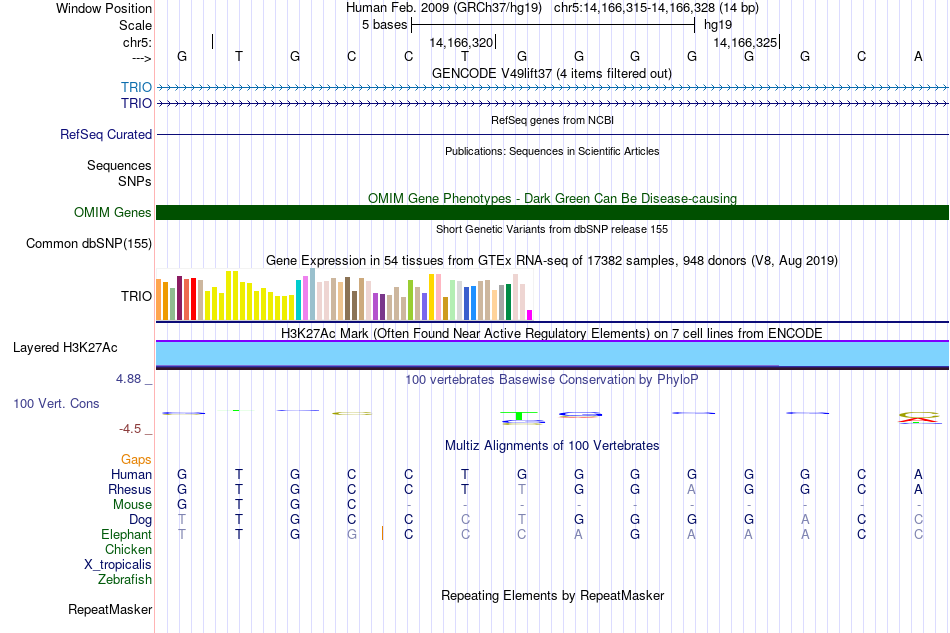 Window Position Human Feb. 2009 (GRCh37/hg19) chr5:14,166,315-14,166,328 (14 bp)
Scale 5 bases hg19
chr5: 14,166,320 14,166,325
---> G T G C C T G G G G G G C A
GENCODE V49lift37 (4 items filtered out)
TRIO
TRIO
RefSeq genes from NCBI
RefSeq Curated
Publications: Sequences in Scientific Articles
Sequences
SNPs
OMIM Gene Phenotypes - Dark Green Can Be Disease-causing
OMIM Genes
Short Genetic Variants from dbSNP release 155
Common dbSNP(155)
Gene Expression in 54 tissues from GTEx RNA-seq of 17382 samples, 948 donors (V8, Aug 2019)
TRIO
H3K27Ac Mark (Often Found Near Active Regulatory Elements) on 7 cell lines from ENCODE
Layered H3K27Ac
4.88 _ 100 vertebrates Basewise Conservation by PhyloP
100 Vert. Cons
-4.5 _
Multiz Alignments of 100 Vertebrates
Gaps
Human G T G C C T G G G G G G C A
Rhesus G T G C C T T G G A G G C A
Mouse G T G C - - - - - - - - - -
Dog T T G C C C T G G G G A C C
Elephant T T G G C C C A G A A A C C
Chicken
X_tropicalis
Zebrafish
Repeating Elements by RepeatMasker
RepeatMasker